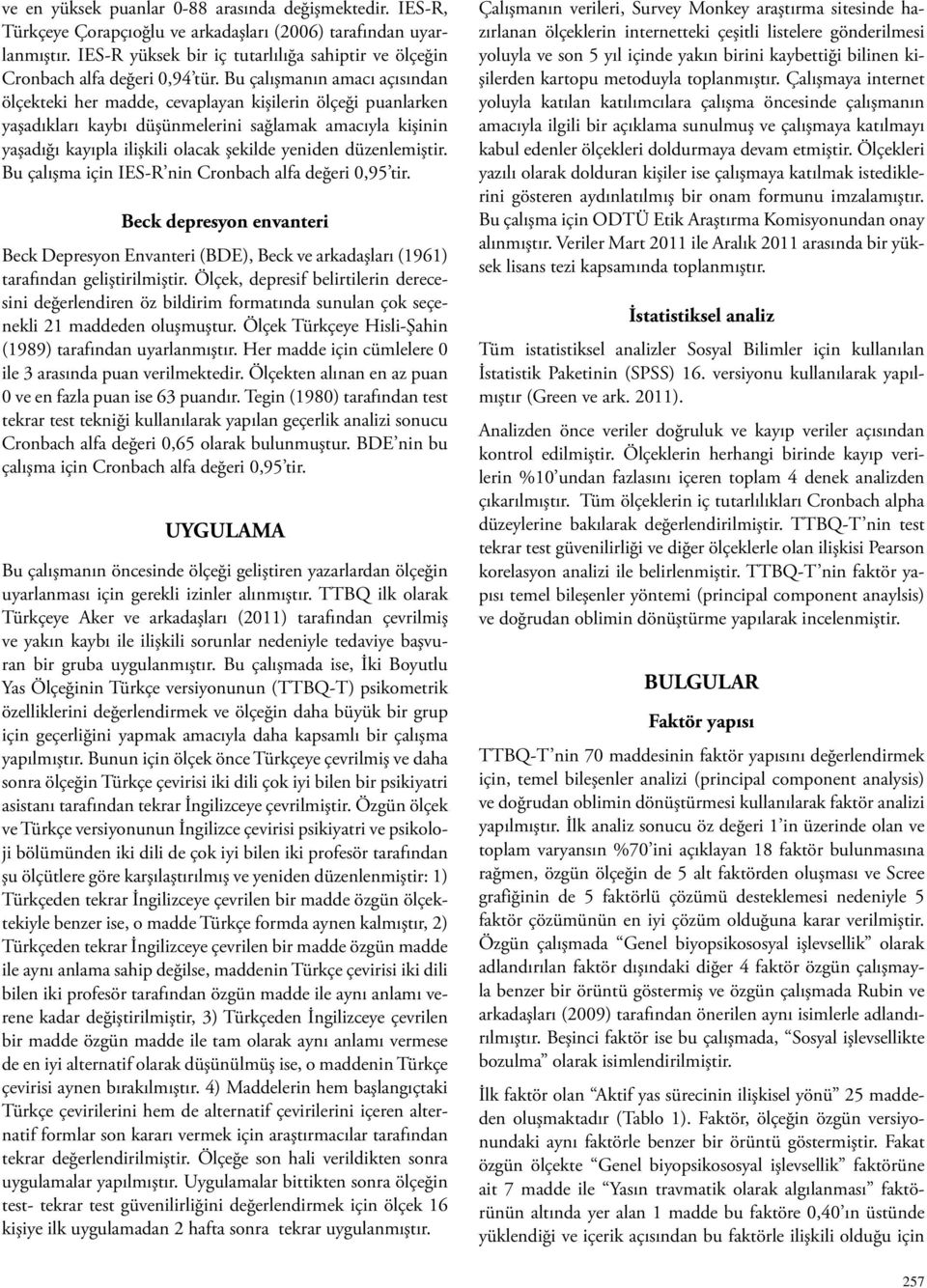 ve en yüksek puanlar 0-88 arasında değişmektedir. IES-R, Türkçeye Çorapçıoğlu ve arkadaşları (2006) tarafından uyarlanmıştır. IES-R yüksek bir iç tutarlılığa sahiptir ve ölçeğin Cronbach alfa değeri 0,94'tür. Bu çalışmanın amacı açısından ölçekteki her madde, cevaplayan kişilerin ölçeği puanlarken yaşadıkları kaybı düşünmelerini sağlamak amacıyla kişinin yaşadığı kayıpla ilişkili olacak şekilde yeniden düzenlemiştir. Bu çalışma için IES-R'nin Cronbach alfa değeri 0,95'tir.

Beck depresyon envanteri

Beck Depresyon Envanteri (BDE), Beck ve arkadaşları (1961) tarafından geliştirilmiştir. Ölçek, depresif belirtilerin derecesini değerlendiren öz bildirim formatında sunulan çok seçenekli 21 maddeden oluşmuştur. Ölçek Türkçeye Hisli-Şahin (1989) tarafından uyarlanmıştır. Her madde için cümlelere 0 ile 3 arasında puan verilmektedir. Ölçekten alınan en az puan 0 ve en fazla puan ise 63 puandır. Tegin (1980) tarafından test tekrar test tekniği kullanılarak yapılan geçerlik analizi sonucu Cronbach alfa değeri 0,65 olarak bulunmuştur. BDE'nin bu çalışma için Cronbach alfa değeri 0,95'tir.

UYGULAMA

Bu çalışmanın öncesinde ölçeği geliştiren yazarlardan ölçeğin uyarlanması için gerekli izinler alınmıştır. TTBQ ilk olarak Türkçeye Aker ve arkadaşları (2011) tarafından çevrilmiş ve yakın kaybı ile ilişkili sorunlar nedeniyle tedaviye başvuran bir gruba uygulanmıştır. Bu çalışmada ise, İki Boyutlu Yas Ölçeğinin Türkçe versiyonunun (TTBQ-T) psikometrik özelliklerini değerlendirmek ve ölçeğin daha büyük bir grup için geçerliğini yapmak amacıyla daha kapsamlı bir çalışma yapılmıştır. Bunun için ölçek önce Türkçeye çevrilmiş ve daha sonra ölçeğin Türkçe çevirisi iki dili çok iyi bilen bir psikiyatri asistanı tarafından tekrar İngilizceye çevrilmiştir. Özgün ölçek ve Türkçe versiyonunun İngilizce çevirisi psikiyatri ve psikoloji bölümünden iki dili de çok iyi bilen iki profesör tarafından şu ölçütlere göre karşılaştırılmış ve yeniden düzenlenmiştir: 1) Türkçeden tekrar İngilizceye çevrilen bir madde özgün ölçektekiyle benzer ise, o madde Türkçe formda aynen kalmıştır, 2) Türkçeden tekrar İngilizceye çevrilen bir madde özgün madde ile aynı anlama sahip değilse, maddenin Türkçe çevirisi iki dili bilen iki profesör tarafından özgün madde ile aynı anlamı verene kadar değiştirilmiştir, 3) Türkçeden İngilizceye çevrilen bir madde özgün madde ile tam olarak aynı anlamı vermese de en iyi alternatif olarak düşünülmüş ise, o maddenin Türkçe çevirisi aynen bırakılmıştır. 4) Maddelerin hem başlangıçtaki Türkçe çevirilerini hem de alternatif çevirilerini içeren alternatif formlar son kararı vermek için araştırmacılar tarafından tekrar değerlendirilmiştir. Ölçeğe son hali verildikten sonra uygulamalar yapılmıştır. Uygulamalar bittikten sonra ölçeğin test- tekrar test güvenilirliğini değerlendirmek için ölçek 16 kişiye ilk uygulamadan 2 hafta sonra tekrar uygulanmıştır.

Çalışmanın verileri, Survey Monkey araştırma sitesinde hazırlanan ölçeklerin internetteki çeşitli listelere gönderilmesi yoluyla ve son 5 yıl içinde yakın birini kaybettiği bilinen kişilerden kartopu metoduyla toplanmıştır. Çalışmaya internet yoluyla katılan katılımcılara çalışma öncesinde çalışmanın amacıyla ilgili bir açıklama sunulmuş ve çalışmaya katılmayı kabul edenler ölçekleri doldurmaya devam etmiştir. Ölçekleri yazılı olarak dolduran kişiler ise çalışmaya katılmak istediklerini gösteren aydınlatılmış bir onam formunu imzalamıştır. Bu çalışma için ODTÜ Etik Araştırma Komisyonundan onay alınmıştır. Veriler Mart 2011 ile Aralık 2011 arasında bir yüksek lisans tezi kapsamında toplanmıştır.

İstatistiksel analiz

Tüm istatistiksel analizler Sosyal Bilimler için kullanılan İstatistik Paketinin (SPSS) 16. versiyonu kullanılarak yapılmıştır (Green ve ark. 2011).

Analizden önce veriler doğruluk ve kayıp veriler açısından kontrol edilmiştir. Ölçeklerin herhangi birinde kayıp verilerin %10'undan fazlasını içeren toplam 4 denek analizden çıkarılmıştır. Tüm ölçeklerin iç tutarlılıkları Cronbach alpha düzeylerine bakılarak değerlendirilmiştir. TTBQ-T'nin test tekrar test güvenilirliği ve diğer ölçeklerle olan ilişkisi Pearson korelasyon analizi ile belirlenmiştir. TTBQ-T'nin faktör yapısı temel bileşenler yöntemi (principal component anaylsis) ve doğrudan oblimin dönüştürme yapılarak incelenmiştir.

BULGULAR

Faktör yapısı

TTBQ-T'nin 70 maddesinin faktör yapısını değerlendirmek için, temel bileşenler analizi (principal component analysis) ve doğrudan oblimin dönüştürmesi kullanılarak faktör analizi yapılmıştır. İlk analiz sonucu öz değeri 1'in üzerinde olan ve toplam varyansın %70'ini açıklayan 18 faktör bulunmasına rağmen, özgün ölçeğin de 5 alt faktörden oluşması ve Scree grafiğinin de 5 faktörlü çözümü desteklemesi nedeniyle 5 faktör çözümünün en iyi çözüm olduğuna karar verilmiştir. Özgün çalışmada "Genel biyopsikososyal işlevsellik" olarak adlandırılan faktör dışındaki diğer 4 faktör özgün çalışmayla benzer bir örüntü göstermiş ve özgün çalışmada Rubin ve arkadaşları (2009) tarafından önerilen aynı isimlerle adlandırılmıştır. Beşinci faktör ise bu çalışmada, "Sosyal işlevsellikte bozulma" olarak isimlendirilmiştir.

İlk faktör olan "Aktif yas sürecinin ilişkisel yönü" 25 maddeden oluşmaktadır (Tablo 1). Faktör, ölçeğin özgün versiyonundaki aynı faktörle benzer bir örüntü göstermiştir. Fakat özgün ölçekte "Genel biyopsikososyal işlevsellik" faktörüne ait 7 madde ile "Yasın travmatik olarak algılanması" faktörünün altında yer alan 1 madde bu faktöre 0,40'ın üstünde yüklendiği ve içerik açısından bu faktörle ilişkili olduğu için

257